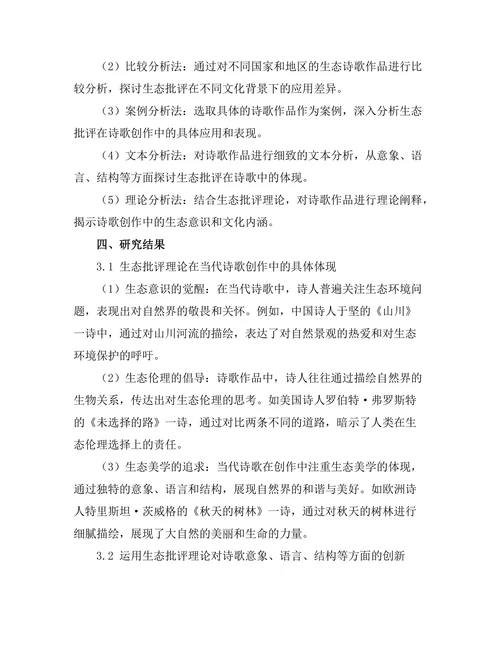 （2）比较分析法：通过对不同国家和地区的生态诗歌作品进行比较分析，探讨生态批评在不同文化背景下的应用差异。

（3）案例分析法：选取具体的诗歌作品作为案例，深入分析生态批评在诗歌创作中的具体应用和表现。

（4）文本分析法：对诗歌作品进行细致的文本分析，从意象、语言、结构等方面探讨生态批评在诗歌中的体现。

（5）理论分析法：结合生态批评理论，对诗歌作品进行理论阐释，揭示诗歌创作中的生态意识和文化内涵。

四、研究结果

3.1 生态批评理论在当代诗歌创作中的具体体现

（1）生态意识的觉醒：在当代诗歌中，诗人普遍关注生态环境问题，表现出对自然界的敬畏和关怀。例如，中国诗人于坚的《山川》一诗中，通过对山川河流的描绘，表达了对自然景观的热爱和对生态环境保护的呼吁。

（2）生态伦理的倡导：诗歌作品中，诗人往往通过描绘自然界的生物关系，传达出对生态伦理的思考。如美国诗人罗伯特·弗罗斯特的《未选择的路》一诗，通过对比两条不同的道路，暗示了人类在生态伦理选择上的责任。

（3）生态美学的追求：当代诗歌在创作中注重生态美学的体现，通过独特的意象、语言和结构，展现自然界的和谐与美好。如欧洲诗人特里斯坦·茨威格的《秋天的树林》一诗，通过对秋天的树林进行细腻描绘，展现了大自然的美丽和生命的力量。

3.2 运用生态批评理论对诗歌意象、语言、结构等方面的创新